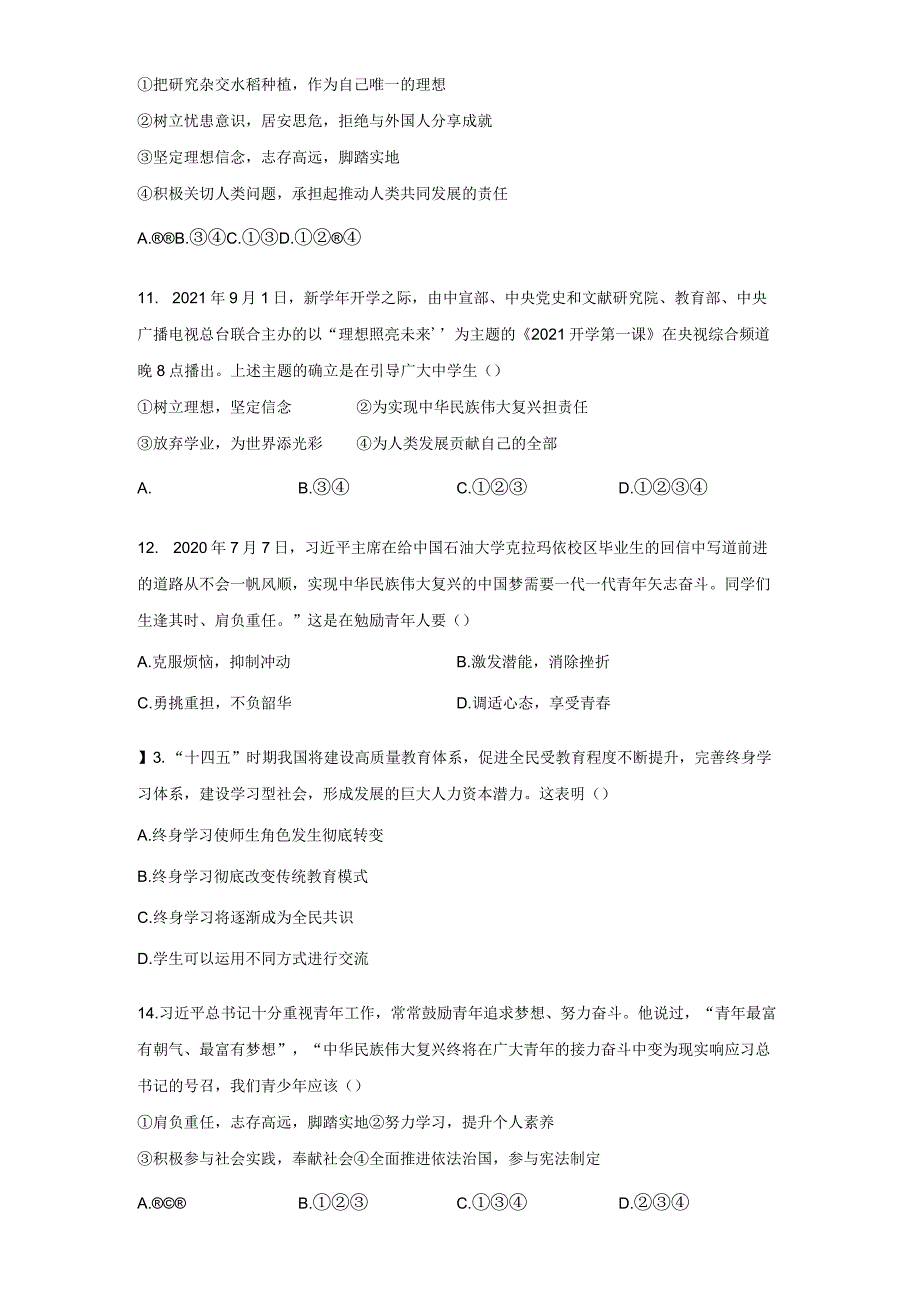 ①把研究杂交水稻种植，作为自己唯一的理想

②树立忧患意识，居安思危，拒绝与外国人分享成就

③坚定理想信念，志存高远，脚踏实地

④积极关切人类问题，承担起推动人类共同发展的责任

A.®®B.③④C.①③D.①②®④

11. 2021年9月1日，新学年开学之际，由中宣部、中央党史和文献研究院、教育部、中央广播电视总台联合主办的以“理想照亮未来’’为主题的《2021开学第一课》在央视综合频道晚8点播出。上述主题的确立是在引导广大中学生（）

①树立理想，坚定信念 ②为实现中华民族伟大复兴担责任

③放弃学业，为世界添光彩 ④为人类发展贡献自己的全部

A. B.③④ C.①②③ D.①②③④

12. 2020年7月7日，习近平主席在给中国石油大学克拉玛依校区毕业生的回信中写道前进的道路从不会一帆风顺，实现中华民族伟大复兴的中国梦需要一代一代青年矢志奋斗。同学们生逢其时、肩负重任。”这是在勉励青年人要（）

A.克服烦恼，抑制冲动 B.激发潜能，消除挫折

C.勇挑重担，不负韶华 D.调适心态，享受青春

】3.“十四五”时期我国将建设高质量教育体系，促进全民受教育程度不断提升，完善终身学习体系，建设学习型社会，形成发展的巨大人力资本潜力。这表明（）

A.终身学习使师生角色发生彻底转变

B.终身学习彻底改变传统教育模式

C.终身学习将逐渐成为全民共识

D.学生可以运用不同方式进行交流

14.习近平总书记十分重视青年工作，常常鼓励青年追求梦想、努力奋斗。他说过，“青年最富有朝气、最富有梦想”，“中华民族伟大复兴终将在广大青年的接力奋斗中变为现实响应习总书记的号召，我们青少年应该（）

①肩负重任，志存高远，脚踏实地②努力学习，提升个人素养

③积极参与社会实践，奉献社会④全面推进依法治国，参与宪法制定

A.®©® B.①②③ C.①③④ D.②③④